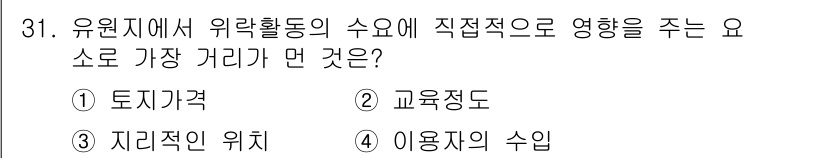 31. 유원지에서 위락활동의 수요에 직접적으로 영향을 주는 요소로 가장 거리가 먼 것은?

① 토지가격 ② 교육정도

③ 지리적인 위치 ④ 이용자의 수입